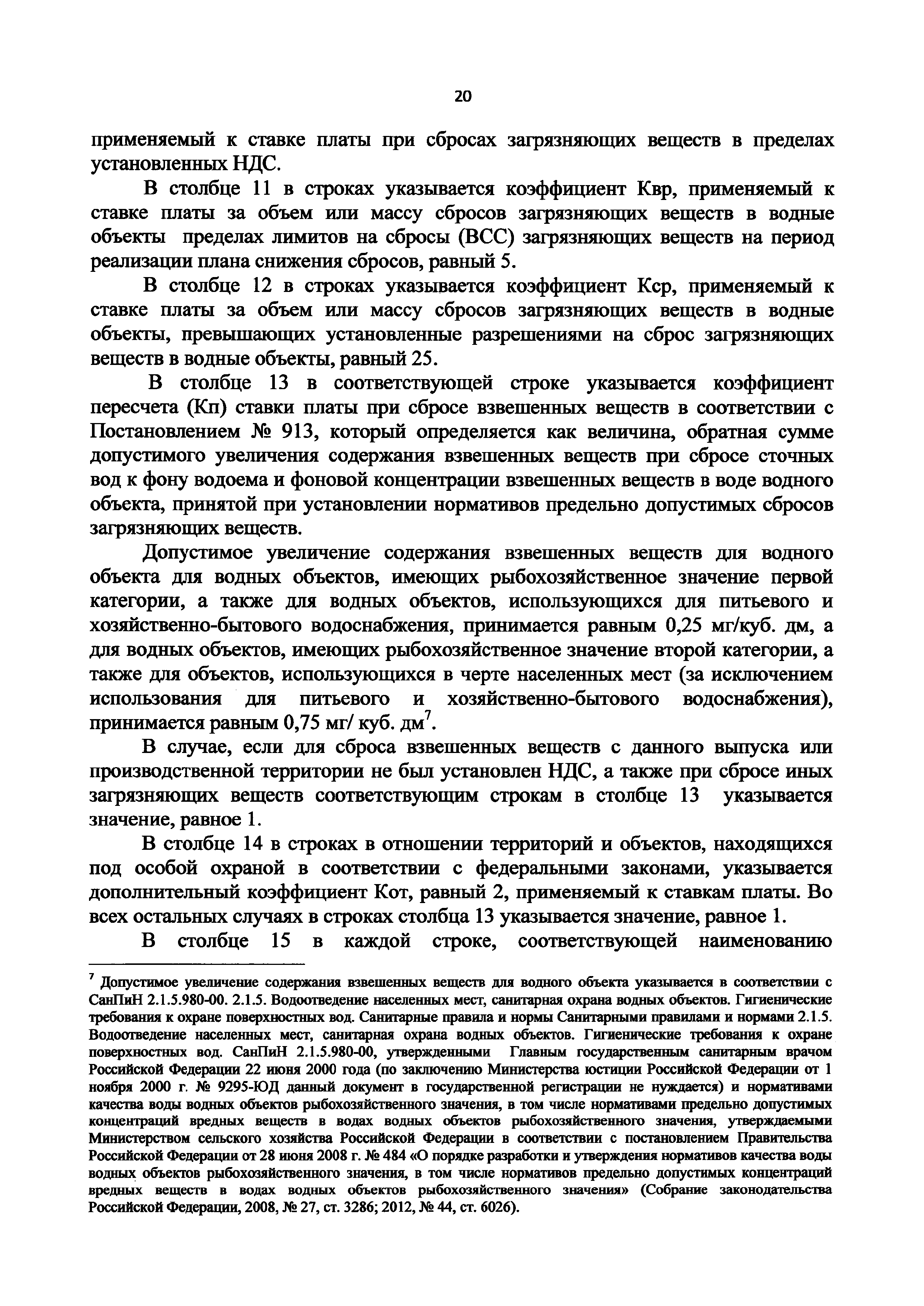 20

применяемый к ставке платы при сбросах загрязняющих веществ в пределах установленных НДС.

В столбце 11 в строках указывается коэффициент Квр, применяемый к ставке платы за объем или массу сбросов загрязняющих веществ в водные объекты пределах лимитов на сбросы (ВСС) загрязняющих веществ на период реализации плана снижения сбросов, равный 5.

В столбце 12 в строках указывается коэффициент Кср, применяемый к ставке платы за объем или массу сбросов загрязняющих веществ в водные объекты, превышающих установленные разрешениями на сброс загрязняющих веществ в водные объекты, равный 25.

В столбце 13 в соответствующей строке указывается коэффициент пересчета (Кп) ставки платы при сбросе взвешенных веществ в соответствии с Постановлением № 913, который определяется как величина, обратная сумме допустимого увеличения содержания взвешенных веществ при сбросе сточных вод к фону водоема и фоновой концентрации взвешенных веществ в воде водного объекта, принятой при установлении нормативов предельно допустимых сбросов загрязняющих веществ.

Допустимое увеличение содержания взвешенных веществ для водного объекта для водных объектов, имеющих рыбохозяйственное значение первой категории, а также для водных объектов, использующихся для питьевого и хозяйственно-бытового водоснабжения, принимается равным 0,25 мг/куб. дм, а для водных объектов, имеющих рыбохозяйственное значение второй категории, а также для объектов, использующихся в черте населенных мест (за исключением использования для питьевого и хозяйственно-бытового водоснабжения), принимается равным 0,75 мг/ куб. дм$^7$.

В случае, если для сброса взвешенных веществ с данного выпуска или производственной территории не был установлен НДС, а также при сбросе иных загрязняющих веществ соответствующим строкам в столбце 13 указывается значение, равное 1.

В столбце 14 в строках в отношении территорий и объектов, находящихся под особой охраной в соответствии с федеральными законами, указывается дополнительный коэффициент Кот, равный 2, применяемый к ставкам платы. Во всех остальных случаях в строках столбца 13 указывается значение, равное 1.

В столбце 15 в каждой строке, соответствующей наименованию

$^7$ Допустимое увеличение содержания взвешенных веществ для водного объекта указывается в соответствии с СанПиН 2.1.5.980-00. 2.1.5. Водоотведение населенных мест, санитарная охрана водных объектов. Гигиенические требования к охране поверхностных вод. Санитарные правила и нормы Санитарными правилами и нормами 2.1.5. Водоотведение населенных мест, санитарная охрана водных объектов. Гигиенические требования к охране поверхностных вод. СанПиН 2.1.5.980-00, утвержденными Главным государственным санитарным врачом Российской Федерации 22 июня 2000 года (по заключению Министерства юстиции Российской Федерации от 1 ноября 2000 г. № 9295-ЮД данный документ в государственной регистрации не нуждается) и нормативами качества воды водных объектов рыбохозяйственного значения, в том числе нормативами предельно допустимых концентраций вредных веществ в водах водных объектов рыбохозяйственного значения, утверждаемыми Министерством сельского хозяйства Российской Федерации в соответствии с постановлением Правительства Российской Федерации от 28 июня 2008 г. № 484 «О порядке разработки и утверждения нормативов качества воды водных объектов рыбохозяйственного значения, в том числе нормативов предельно допустимых концентраций вредных веществ в водах водных объектов рыбохозяйственного значения» (Собрание законодательства Российской Федерации, 2008, № 27, ст. 3286; 2012, № 44, ст. 6026).